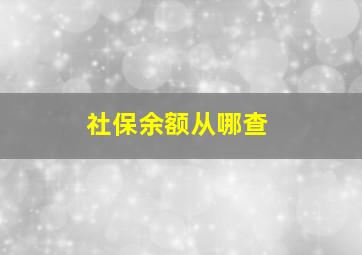 社保余额从哪查